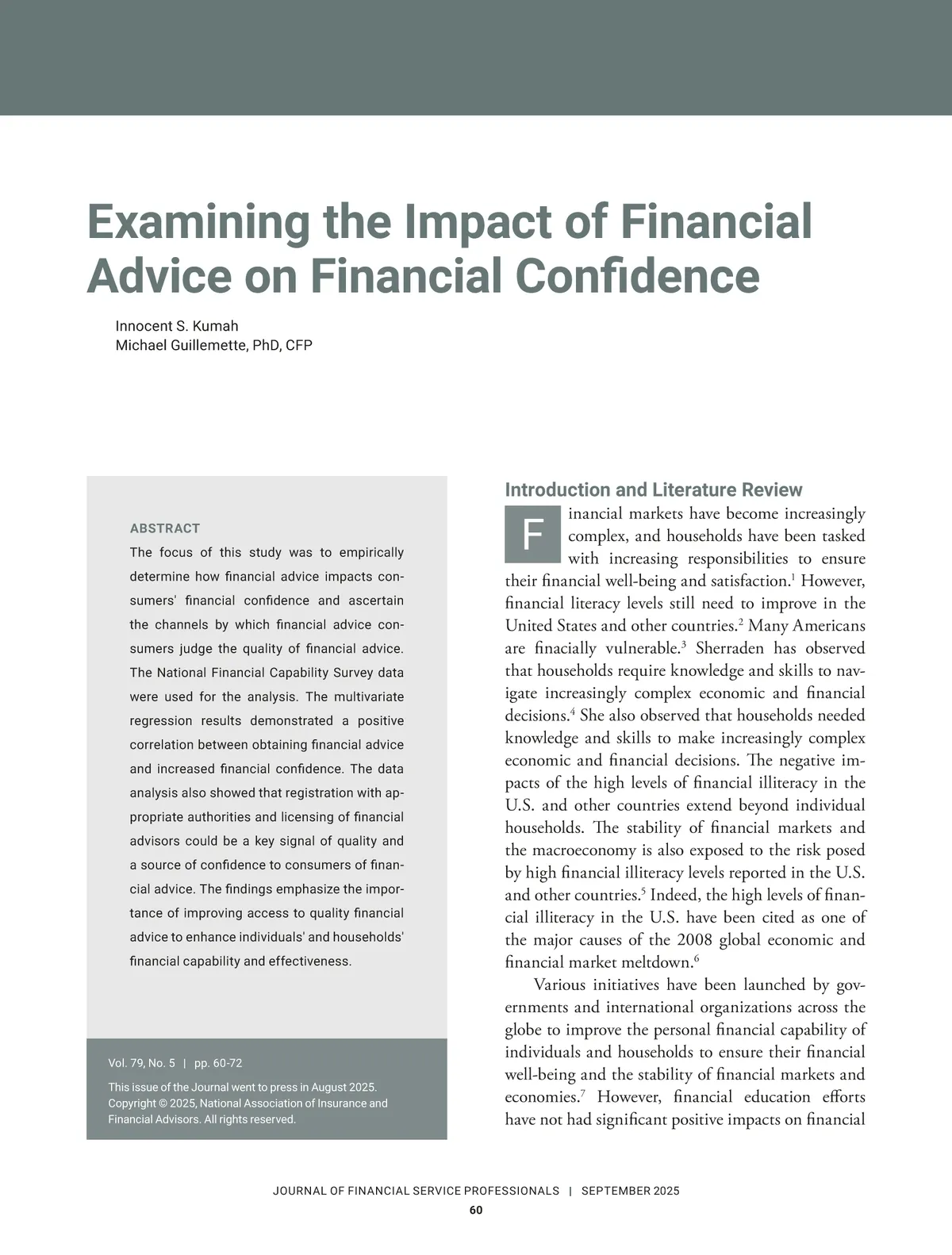 Examining the Impact of Financial Advice on Financial Confidence

Innocent S. Kumah
Michael Guillemette, PhD, CFP

ABSTRACT
The focus of this study was to empirically determine how financial advice impacts consumers' financial confidence and ascertain the channels by which financial advice consumers judge the quality of financial advice. The National Financial Capability Survey data were used for the analysis. The multivariate regression results demonstrated a positive correlation between obtaining financial advice and increased financial confidence. The data analysis also showed that registration with appropriate authorities and licensing of financial advisors could be a key signal of quality and a source of confidence to consumers of financial advice. The findings emphasize the importance of improving access to quality financial advice to enhance individuals' and households' financial capability and effectiveness.

Vol. 79, No. 5 | pp. 60-72

This issue of the Journal went to press in August 2025. Copyright © 2025, National Association of Insurance and Financial Advisors. All rights reserved.

Introduction and Literature Review

Financial markets have become increasingly complex, and households have been tasked with increasing responsibilities to ensure their financial well-being and satisfaction.$^1$ However, financial literacy levels still need to improve in the United States and other countries.$^2$ Many Americans are finacially vulnerable.$^3$ Sherraden has observed that households require knowledge and skills to navigate increasingly complex economic and financial decisions.$^4$ She also observed that households needed knowledge and skills to make increasingly complex economic and financial decisions. The negative impacts of the high levels of financial illiteracy in the U.S. and other countries extend beyond individual households. The stability of financial markets and the macroeconomy is also exposed to the risk posed by high financial illiteracy levels reported in the U.S. and other countries.$^5$ Indeed, the high levels of financial illiteracy in the U.S. have been cited as one of the major causes of the 2008 global economic and financial market meltdown.$^6$

Various initiatives have been launched by governments and international organizations across the globe to improve the personal financial capability of individuals and households to ensure their financial well-being and the stability of financial markets and economies.$^7$ However, financial education efforts have not had significant positive impacts on financial

JOURNAL OF FINANCIAL SERVICE PROFESSIONALS | SEPTEMBER 2025
60